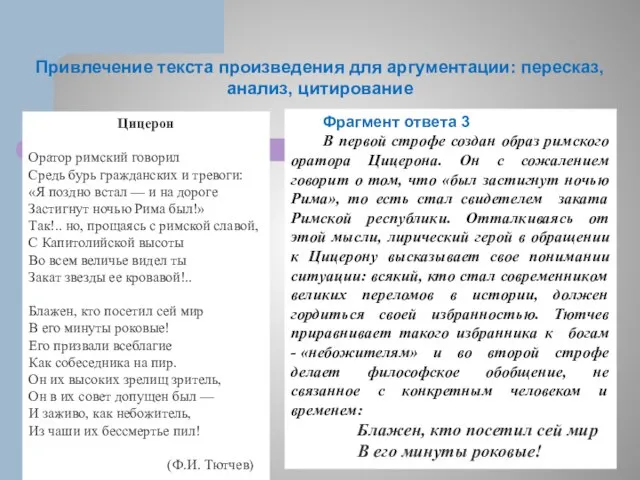 Привлечение текста произведения для аргументации: пересказ, анализ, цитирование

Цицерон

Оратор римский говорил
Средь бурь гражданских и тревоги:
«Я поздно встал — и на дороге
Застигнут ночью Рима был!»
Так!.. но, прощаясь с римской славой,
С Капитолийской высоты
Во всем величье видел ты
Закат звезды ее кровавой!..

Блажен, кто посетил сей мир
В его минуты роковые!
Его призвали всеблагие
Как собеседника на пир.
Он их высоких зрелищ зритель,
Он в их совет допущен был —
И заживо, как небожитель,
Из чаши их бессмертье пил!

(Ф.И. Тютчев)

Фрагмент ответа 3

В первой строфе создан образ римского оратора Цицерона. Он с сожалением говорит о том, что «был застигнут ночью Рима», то есть стал свидетелем заката Римской республики. Отталкиваясь от этой мысли, лирический герой в обращении к Цицерону высказывает свое понимании ситуации: всякий, кто стал современником великих переломов в истории, должен гордиться своей избранностью. Тютчев приравнивает такого избранника к богам - «небожителям» и во второй строфе делает философское обобщение, не связанное с конкретным человеком и временем:

Блажен, кто посетил сей мир
В его минуты роковые!